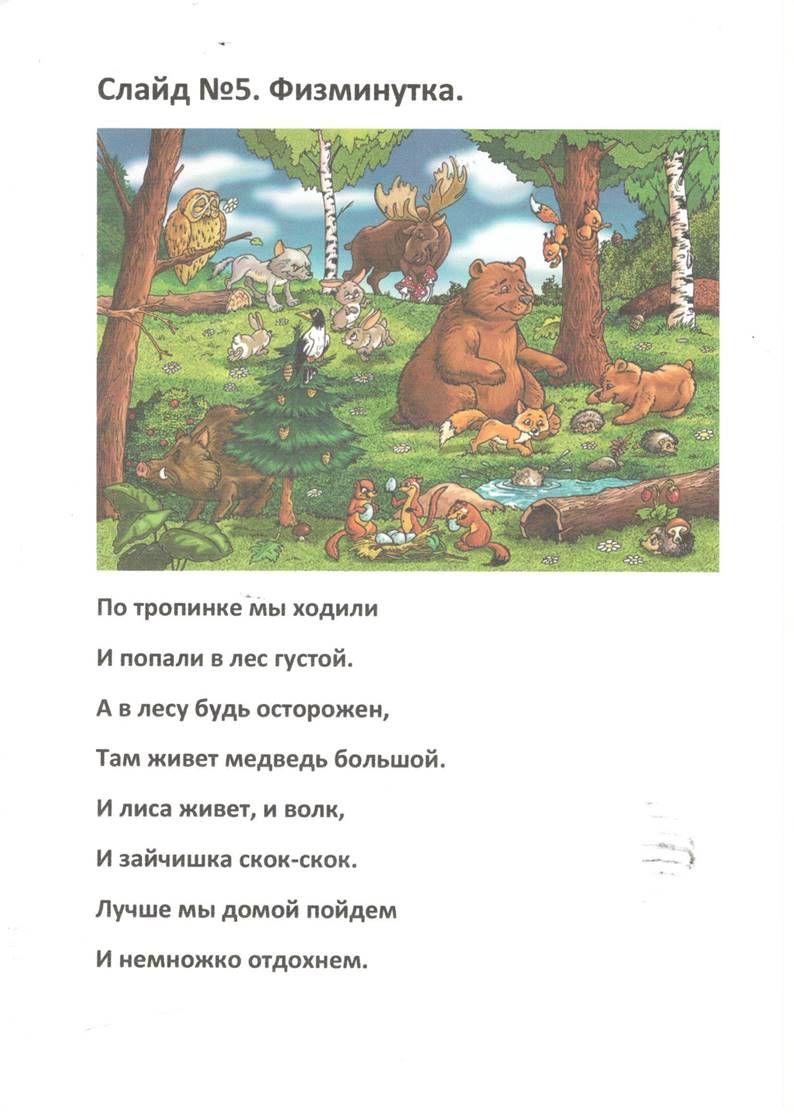 Слайд №5. Физминутка.

По тропинке мы ходили

И попали в лес густой.

А в лесу будь осторожен,

Там живет медведь большой.

И лиса живет, и волк,

И зайчишка скок-скок.

Лучше мы домой пойдем

И немножко отдохнем.